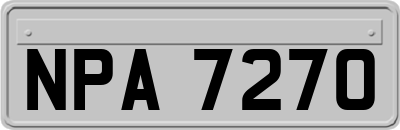 NPA 7270